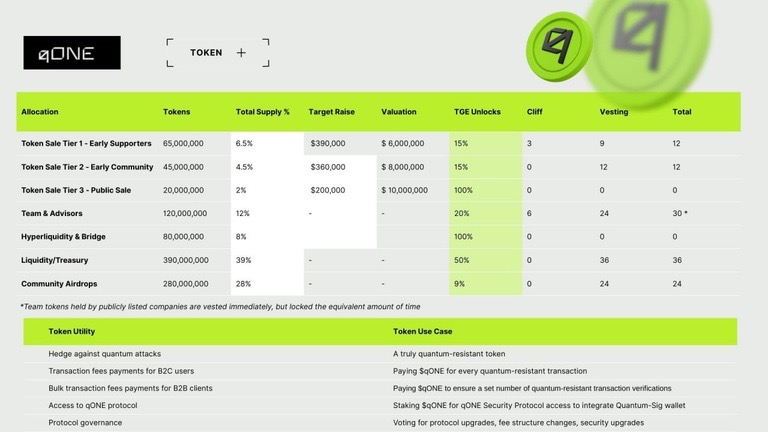 qONE

TOKEN +

| Allocation | Tokens | Total Supply % | Target Raise | Valuation | TGE Unlocks | Cliff | Vesting | Total |
|---|---|---|---|---|---|---|---|---|
| Token Sale Tier 1 - Early Supporters | 65,000,000 | 6.5% | \$390,000 | \$ 6,000,000 | 15% | 3 | 9 | 12 |
| Token Sale Tier 2 - Early Community | 45,000,000 | 4.5% | \$360,000 | \$ 8,000,000 | 15% | 0 | 12 | 12 |
| Token Sale Tier 3 - Public Sale | 20,000,000 | 2% | \$200,000 | \$ 10,000,000 | 100% | 0 | 0 | 0 |
| Team & Advisors | 120,000,000 | 12% | - | - | 20% | 6 | 24 | 30 * |
| Hyperliquidity & Bridge | 80,000,000 | 8% | | | 100% | 0 | 0 | 0 |
| Liquidity/Treasury | 390,000,000 | 39% | - | - | 50% | 0 | 36 | 36 |
| Community Airdrops | 280,000,000 | 28% | - | - | 9% | 0 | 24 | 24 |

*Team tokens held by publicly listed companies are vested immediately, but locked the equivalent amount of time

| Token Utility | Token Use Case |
|---|---|
| Hedge against quantum attacks | A truly quantum-resistant token |
| Transaction fees payments for B2C users | Paying \$qONE for every quantum-resistant transaction |
| Bulk transaction fees payments for B2B clients | Paying \$qONE to ensure a set number of quantum-resistant transaction verifications |
| Access to qONE protocol | Staking \$qONE for qONE Security Protocol access to integrate Quantum-Sig wallet |
| Protocol governance | Voting for protocol upgrades, fee structure changes, security upgrades |